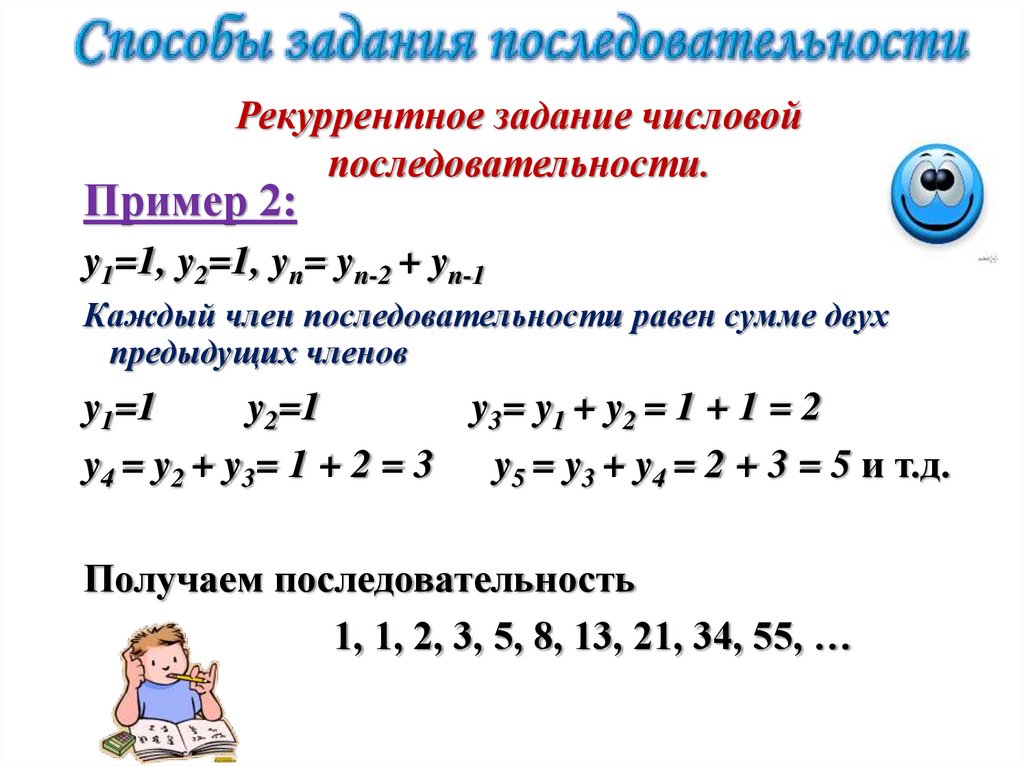 Способы задания последовательности

Рекуррентное задание числовой последовательности.

Пример 2:

$y_1=1$, $y_2=1$, $y_n= y_{n-2} + y_{n-1}$

Каждый член последовательности равен сумме двух предыдущих членов

$y_1=1$ $y_2=1$ $y_3= y_1 + y_2 = 1 + 1 = 2$

$y_4 = y_2 + y_3= 1 + 2 = 3$ $y_5 = y_3 + y_4 = 2 + 3 = 5$ и т.д.

Получаем последовательность

1, 1, 2, 3, 5, 8, 13, 21, 34, 55, …